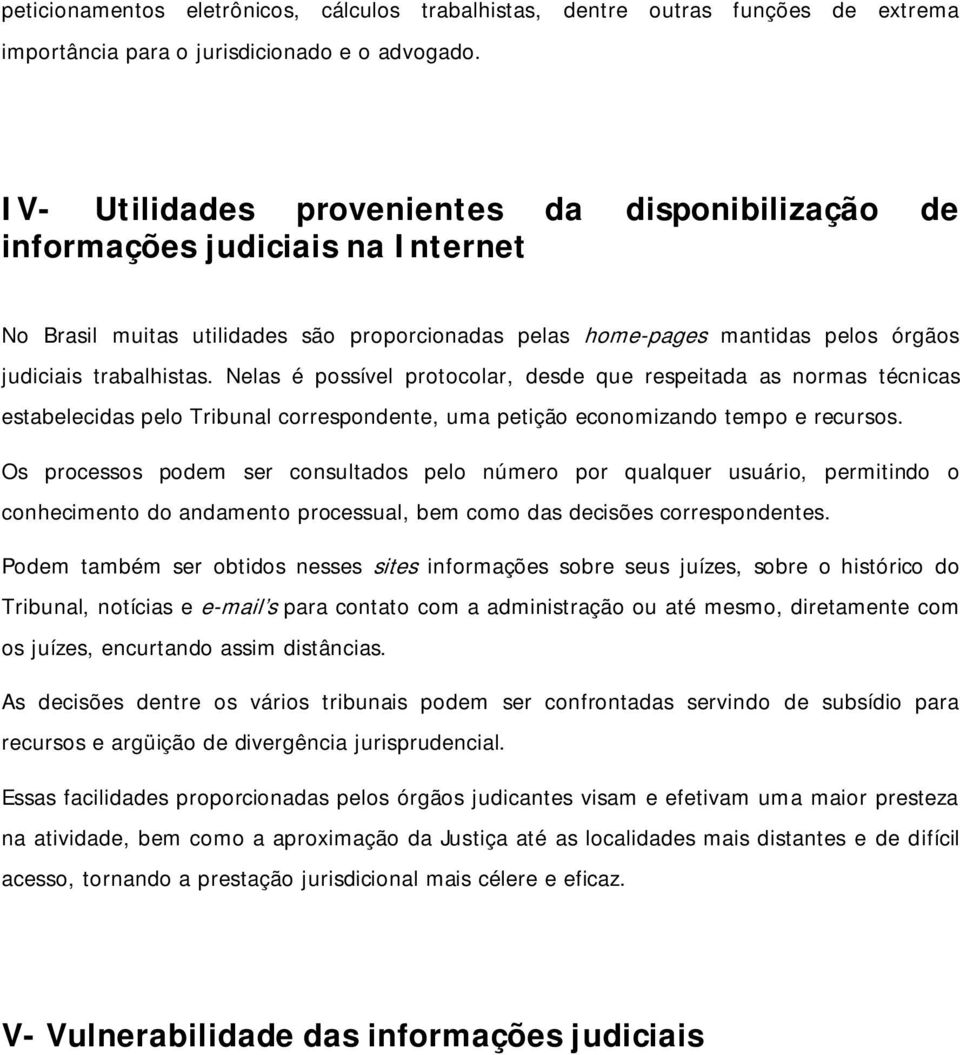 peticionamentos eletrônicos, cálculos trabalhistas, dentre outras funções de extrema importância para o jurisdicionado e o advogado.

IV- Utilidades provenientes da disponibilização de informações judiciais na Internet

No Brasil muitas utilidades são proporcionadas pelas home-pages mantidas pelos órgãos judiciais trabalhistas. Nelas é possível protocolar, desde que respeitada as normas técnicas estabelecidas pelo Tribunal correspondente, uma petição economizando tempo e recursos.

Os processos podem ser consultados pelo número por qualquer usuário, permitindo o conhecimento do andamento processual, bem como das decisões correspondentes.

Podem também ser obtidos nesses sites informações sobre seus juízes, sobre o histórico do Tribunal, notícias e e-mail's para contato com a administração ou até mesmo, diretamente com os juízes, encurtando assim distâncias.

As decisões dentre os vários tribunais podem ser confrontadas servindo de subsídio para recursos e argüição de divergência jurisprudencial.

Essas facilidades proporcionadas pelos órgãos judicantes visam e efetivam uma maior presteza na atividade, bem como a aproximação da Justiça até as localidades mais distantes e de difícil acesso, tornando a prestação jurisdicional mais célere e eficaz.

V- Vulnerabilidade das informações judiciais